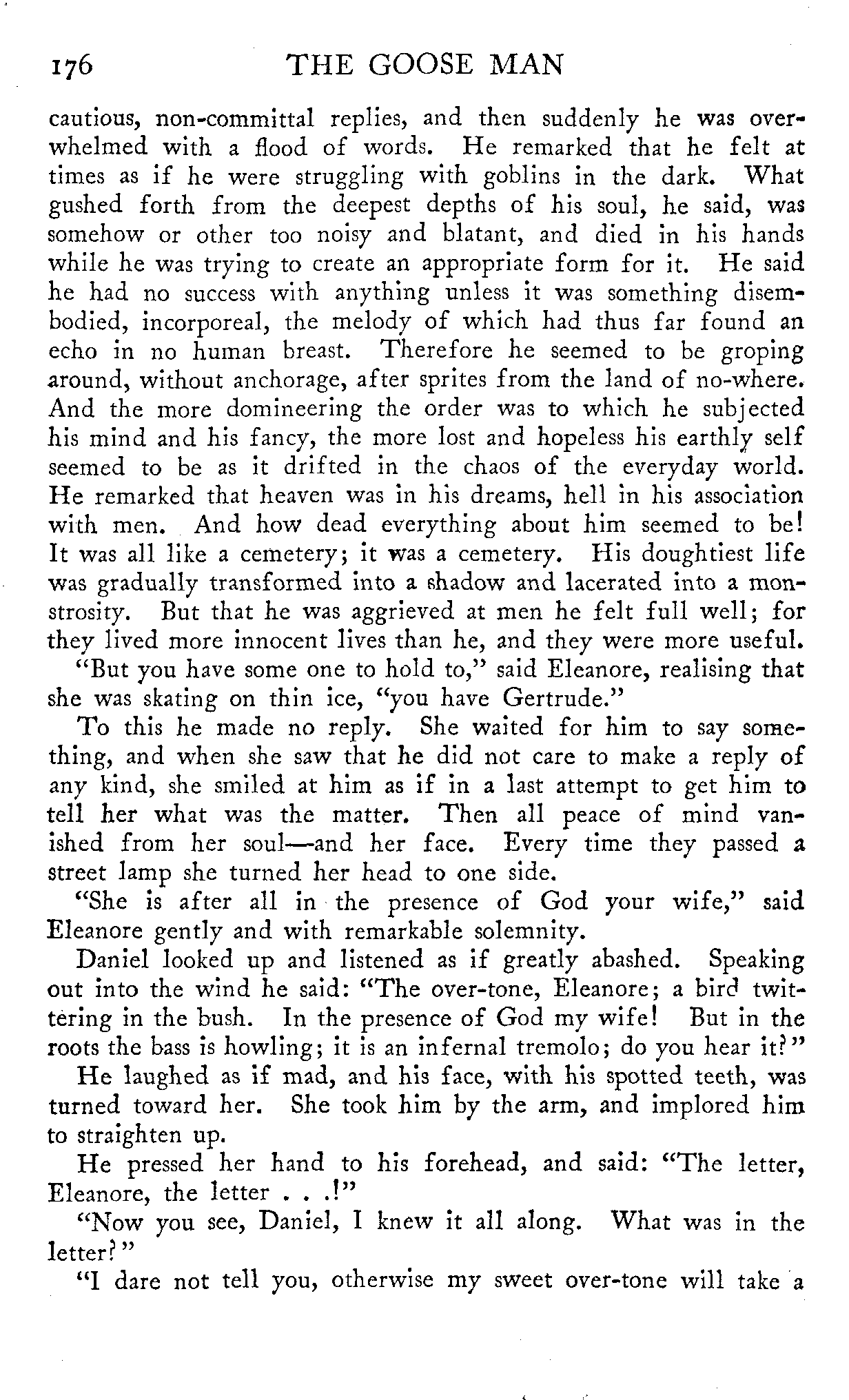 176 THE GOOSE MAN

cautious, non-committal replies, and then suddenly he was overwhelmed with a flood of words. He remarked that he felt at times as if he were struggling with goblins in the dark. What gushed forth from the deepest depths of his soul, he said, was somehow or other too noisy and blatant, and died in his hands while he was trying to create an appropriate form for it. He said he had no success with anything unless it was something disembodied, incorporeal, the melody of which had thus far found an echo in no human breast. Therefore he seemed to be groping around, without anchorage, after sprites from the land of no-where. And the more domineering the order was to which he subjected his mind and his fancy, the more lost and hopeless his earthly self seemed to be as it drifted in the chaos of the everyday world. He remarked that heaven was in his dreams, hell in his association with men. And how dead everything about him seemed to be! It was all like a cemetery; it was a cemetery. His doughtiest life was gradually transformed into a shadow and lacerated into a monstrosity. But that he was aggrieved at men he felt full well; for they lived more innocent lives than he, and they were more useful.

"But you have some one to hold to," said Eleanore, realising that she was skating on thin ice, "you have Gertrude."

To this he made no reply. She waited for him to say something, and when she saw that he did not care to make a reply of any kind, she smiled at him as if in a last attempt to get him to tell her what was the matter. Then all peace of mind vanished from her soul—and her face. Every time they passed a street lamp she turned her head to one side.

"She is after all in the presence of God your wife," said Eleanore gently and with remarkable solemnity.

Daniel looked up and listened as if greatly abashed. Speaking out into the wind he said: "The over-tone, Eleanore; a bird twittering in the bush. In the presence of God my wife! But in the roots the bass is howling; it is an infernal tremolo; do you hear it?"

He laughed as if mad, and his face, with his spotted teeth, was turned toward her. She took him by the arm, and implored him to straighten up.

He pressed her hand to his forehead, and said: "The letter, Eleanore, the letter . . .!"

"Now you see, Daniel, I knew it all along. What was in the letter?"

"I dare not tell you, otherwise my sweet over-tone will take a